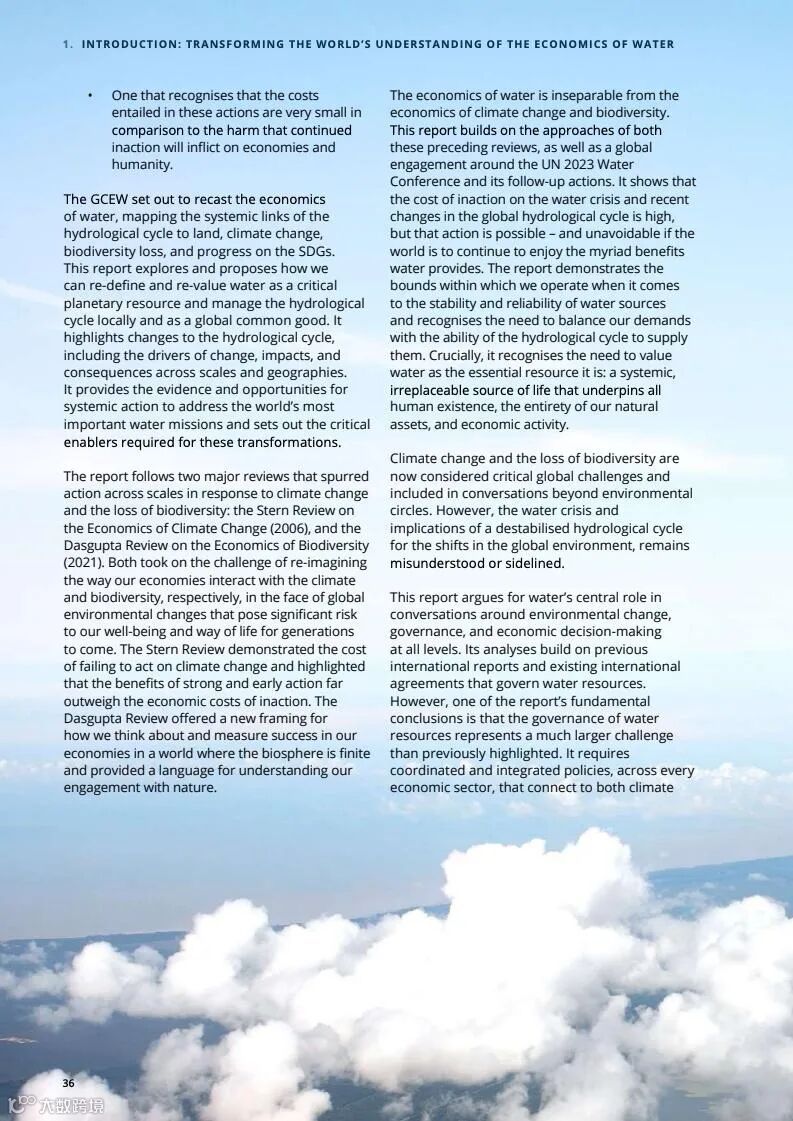 1. INTRODUCTION: TRANSFORMING THE WORLD'S UNDERSTANDING OF THE ECONOMICS OF WATER

• One that recognises that the costs entailed in these actions are very small in comparison to the harm that continued inaction will inflict on economies and humanity.

The GCEW set out to recast the economics of water, mapping the systemic links of the hydrological cycle to land, climate change, biodiversity loss, and progress on the SDGs. This report explores and proposes how we can re-define and re-value water as a critical planetary resource and manage the hydrological cycle locally and as a global common good. It highlights changes to the hydrological cycle, including the drivers of change, impacts, and consequences across scales and geographies. It provides the evidence and opportunities for systemic action to address the world's most important water missions and sets out the critical enablers required for these transformations.

The report follows two major reviews that spurred action across scales in response to climate change and the loss of biodiversity: the Stern Review on the Economics of Climate Change (2006), and the Dasgupta Review on the Economics of Biodiversity (2021). Both took on the challenge of re-imagining the way our economies interact with the climate and biodiversity, respectively, in the face of global environmental changes that pose significant risk to our well-being and way of life for generations to come. The Stern Review demonstrated the cost of failing to act on climate change and highlighted that the benefits of strong and early action far outweigh the economic costs of inaction. The Dasgupta Review offered a new framing for how we think about and measure success in our economies in a world where the biosphere is finite and provided a language for understanding our engagement with nature.

The economics of water is inseparable from the economics of climate change and biodiversity. This report builds on the approaches of both these preceding reviews, as well as a global engagement around the UN 2023 Water Conference and its follow-up actions. It shows that the cost of inaction on the water crisis and recent changes in the global hydrological cycle is high, but that action is possible – and unavoidable if the world is to continue to enjoy the myriad benefits water provides. The report demonstrates the bounds within which we operate when it comes to the stability and reliability of water sources and recognises the need to balance our demands with the ability of the hydrological cycle to supply them. Crucially, it recognises the need to value water as the essential resource it is: a systemic, irreplaceable source of life that underpins all human existence, the entirety of our natural assets, and economic activity.

Climate change and the loss of biodiversity are now considered critical global challenges and included in conversations beyond environmental circles. However, the water crisis and implications of a destabilised hydrological cycle for the shifts in the global environment, remains misunderstood or sidelined.

This report argues for water's central role in conversations around environmental change, governance, and economic decision-making at all levels. Its analyses build on previous international reports and existing international agreements that govern water resources. However, one of the report's fundamental conclusions is that the governance of water resources represents a much larger challenge than previously highlighted. It requires coordinated and integrated policies, across every economic sector, that connect to both climate

36

大数跨境